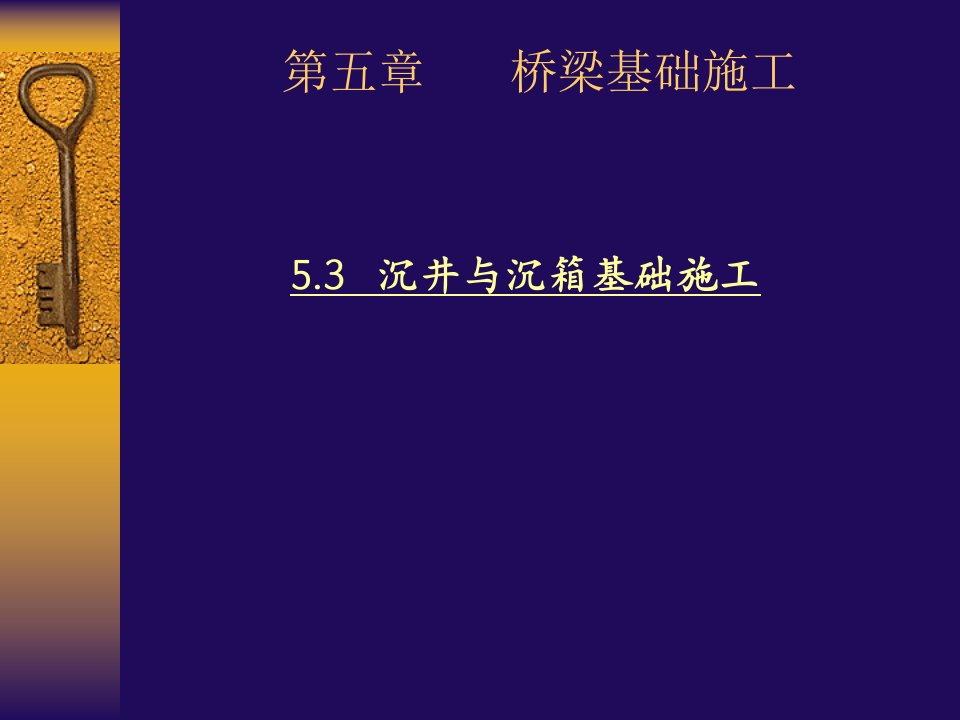 第五章　　桥梁基础施工

5.3 沉井与沉箱基础施工